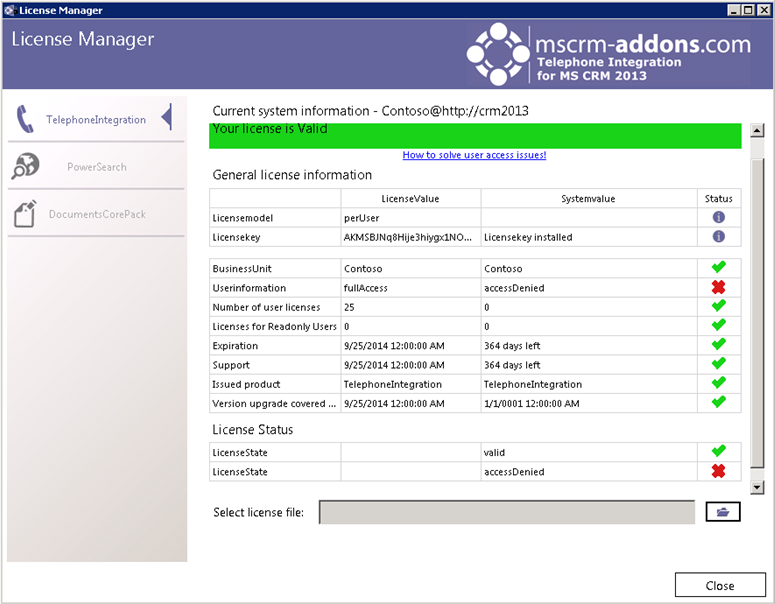 License Manager

License Manager

mscrm-addons.com
Telephone Integration
for MS CRM 2013

TelephoneIntegration

PowerSearch

DocumentsCorePack

Current system information - Contoso@http://crm2013

Your license is Valid

How to solve user access issues!

General license information

| | LicenseValue | Systemvalue | Status |
|---|---|---|---|
| Licensemodel | perUser | | |
| Licensekey | AKMSBJNq8Hije3hiygx1NO... | Licensekey installed | |

| | | | |
|---|---|---|---|
| BusinessUnit | Contoso | Contoso | |
| Userinformation | fullAccess | accessDenied | |
| Number of user licenses | 25 | 0 | |
| Licenses for Readonly Users | 0 | 0 | |
| Expiration | 9/25/2014 12:00:00 AM | 364 days left | |
| Support | 9/25/2014 12:00:00 AM | 364 days left | |
| Issued product | TelephoneIntegration | TelephoneIntegration | |
| Version upgrade covered ... | 9/25/2014 12:00:00 AM | 1/1/0001 12:00:00 AM | |

License Status

| | | | |
|---|---|---|---|
| LicenseState | | valid | |
| LicenseState | | accessDenied | |

Select license file:

Close